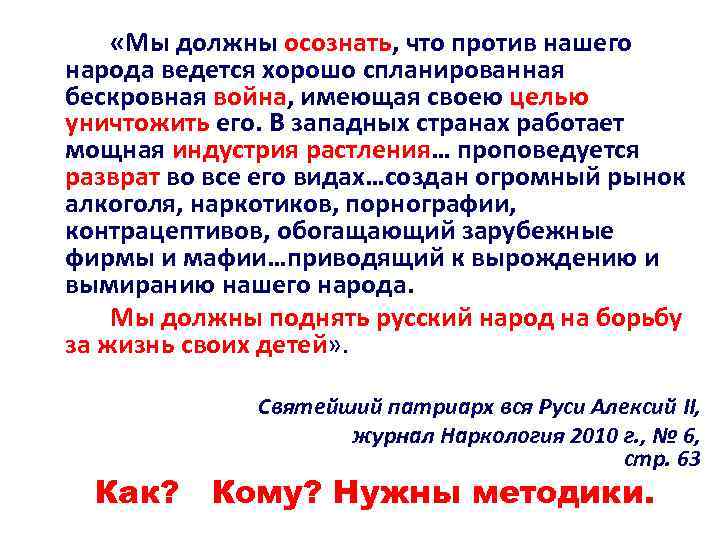 «Мы должны осознать, что против нашего народа ведется хорошо спланированная бескровная война, имеющая своею целью уничтожить его. В западных странах работает мощная индустрия растления… проповедуется разврат во все его видах…создан огромный рынок алкоголя, наркотиков, порнографии, контрацептивов, обогащающий зарубежные фирмы и мафии…приводящий к вырождению и вымиранию нашего народа.

Мы должны поднять русский народ на борьбу за жизнь своих детей».

Святейший патриарх вся Руси Алексий II,
журнал Наркология 2010 г., № 6,
стр. 63

Как? Кому? Нужны методики.